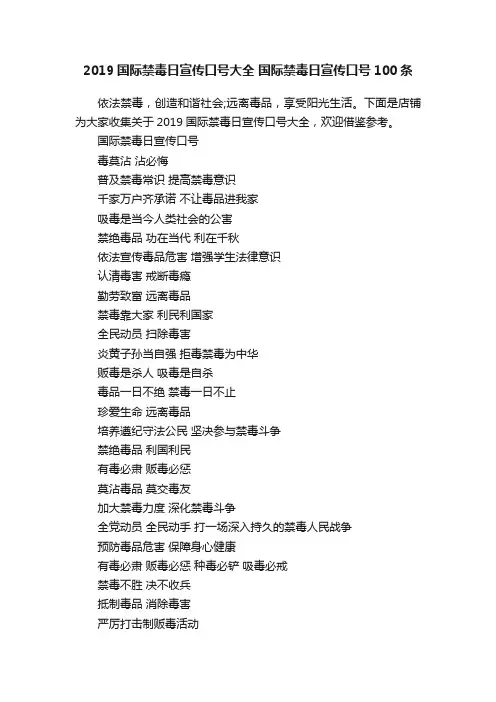 2019 国际禁毒日宣传口号大全 国际禁毒日宣传口号 100 条

依法禁毒，创造和谐社会;远离毒品，享受阳光生活。下面是店铺为大家收集关于 2019 国际禁毒日宣传口号大全，欢迎借鉴参考。

国际禁毒日宣传口号

毒莫沾 沾必悔

普及禁毒常识 提高禁毒意识

千家万户齐承诺 不让毒品进我家

吸毒是当今人类社会的公害

禁绝毒品 功在当代 利在千秋

依法宣传毒品危害 增强学生法律意识

认清毒害 戒断毒瘾

勤劳致富 远离毒品

禁毒靠大家 利民利国家

全民动员 扫除毒害

炎黄子孙当自强 拒毒禁毒为中华

贩毒是杀人 吸毒是自杀

毒品一日不绝 禁毒一日不止

珍爱生命 远离毒品

培养遵纪守法公民 坚决参与禁毒斗争

禁绝毒品 利国利民

有毒必肃 贩毒必惩

莫沾毒品 莫交毒友

加大禁毒力度 深化禁毒斗争

全党动员 全民动手 打一场深入持久的禁毒人民战争

预防毒品危害 保障身心健康

有毒必肃 贩毒必惩 种毒必铲 吸毒必戒

禁毒不胜 决不收兵

抵制毒品 消除毒害

严厉打击制贩毒活动